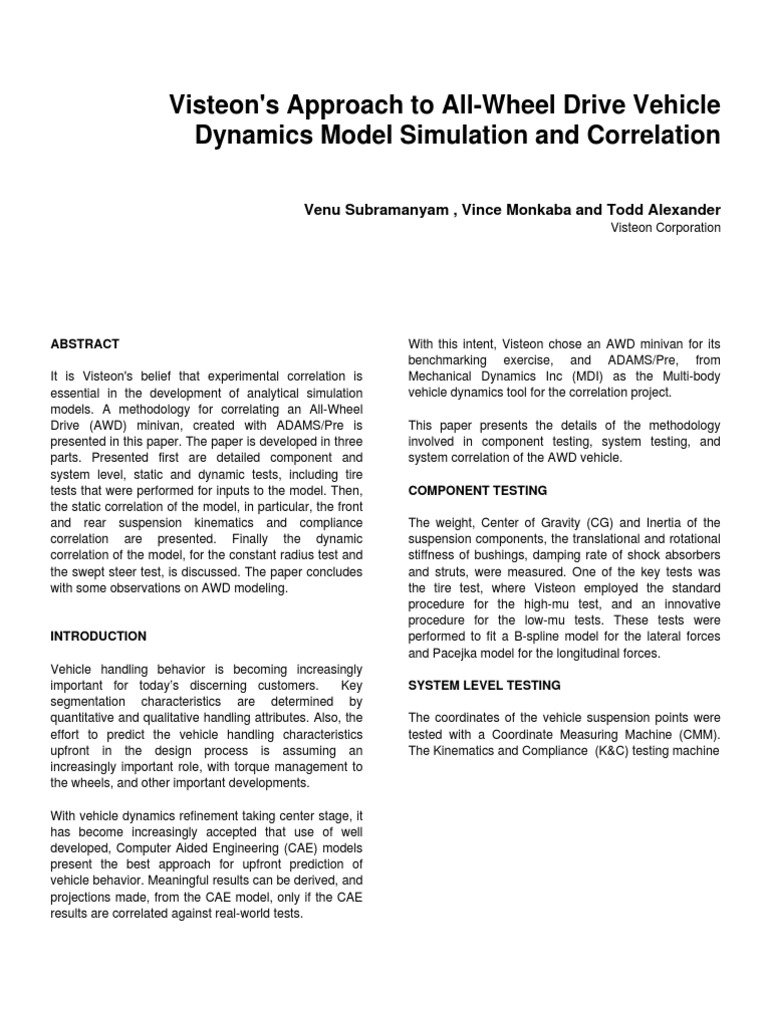 Visteon's Approach to All-Wheel Drive Vehicle Dynamics Model Simulation and Correlation

Venu Subramanyam , Vince Monkaba and Todd Alexander
Visteon Corporation

ABSTRACT

It is Visteon's belief that experimental correlation is essential in the development of analytical simulation models. A methodology for correlating an All-Wheel Drive (AWD) minivan, created with ADAMS/Pre is presented in this paper. The paper is developed in three parts. Presented first are detailed component and system level, static and dynamic tests, including tire tests that were performed for inputs to the model. Then, the static correlation of the model, in particular, the front and rear suspension kinematics and compliance correlation are presented. Finally the dynamic correlation of the model, for the constant radius test and the swept steer test, is discussed. The paper concludes with some observations on AWD modeling.

INTRODUCTION

Vehicle handling behavior is becoming increasingly important for today's discerning customers. Key segmentation characteristics are determined by quantitative and qualitative handling attributes. Also, the effort to predict the vehicle handling characteristics upfront in the design process is assuming an increasingly important role, with torque management to the wheels, and other important developments.

With vehicle dynamics refinement taking center stage, it has become increasingly accepted that use of well developed, Computer Aided Engineering (CAE) models present the best approach for upfront prediction of vehicle behavior. Meaningful results can be derived, and projections made, from the CAE model, only if the CAE results are correlated against real-world tests.

With this intent, Visteon chose an AWD minivan for its benchmarking exercise, and ADAMS/Pre, from Mechanical Dynamics Inc (MDI) as the Multi-body vehicle dynamics tool for the correlation project.

This paper presents the details of the methodology involved in component testing, system testing, and system correlation of the AWD vehicle.

COMPONENT TESTING

The weight, Center of Gravity (CG) and Inertia of the suspension components, the translational and rotational stiffness of bushings, damping rate of shock absorbers and struts, were measured. One of the key tests was the tire test, where Visteon employed the standard procedure for the high-mu test, and an innovative procedure for the low-mu tests. These tests were performed to fit a B-spline model for the lateral forces and Pacejka model for the longitudinal forces.

SYSTEM LEVEL TESTING

The coordinates of the vehicle suspension points were tested with a Coordinate Measuring Machine (CMM). The Kinematics and Compliance (K&C) testing machine